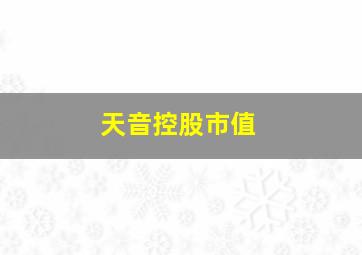 天音控股市值